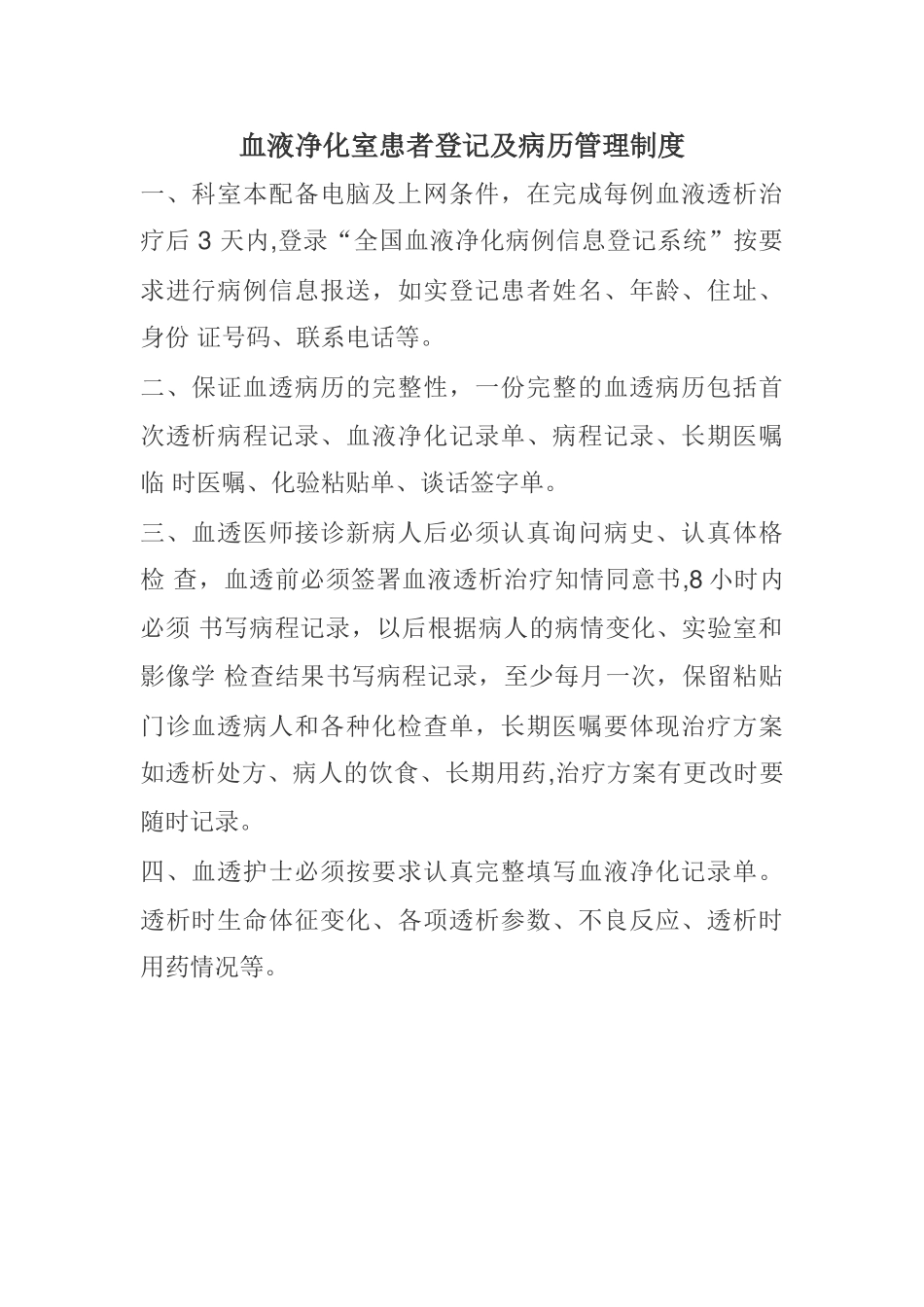 血液净化室患者登记及病历管理制度

一、科室本配备电脑及上网条件，在完成每例血液透析治疗后 3 天内,登录“全国血液净化病例信息登记系统”按要求进行病例信息报送，如实登记患者姓名、年龄、住址、身份 证号码、联系电话等。

二、保证血透病历的完整性，一份完整的血透病历包括首次透析病程记录、血液净化记录单、病程记录、长期医嘱临 时医嘱、化验粘贴单、谈话签字单。

三、血透医师接诊新病人后必须认真询问病史、认真体格检 查，血透前必须签署血液透析治疗知情同意书,8 小时内必须 书写病程记录，以后根据病人的病情变化、实验室和影像学 检查结果书写病程记录，至少每月一次，保留粘贴门诊血透病人和各种化检查单，长期医嘱要体现治疗方案如透析处方、病人的饮食、长期用药,治疗方案有更改时要随时记录。

四、血透护士必须按要求认真完整填写血液净化记录单。透析时生命体征变化、各项透析参数、不良反应、透析时用药情况等。